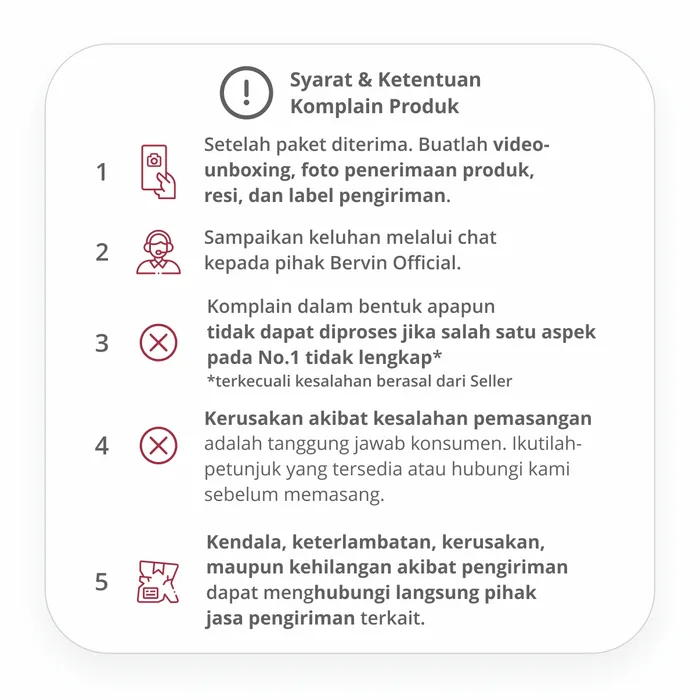 Syarat & Ketentuan
Komplain Produk

1 Setelah paket diterima. Buatlah video-unboxing, foto penerimaan produk, resi, dan label pengiriman.

2 Sampaikan keluhan melalui chat kepada pihak Bervin Official.

3 Komplain dalam bentuk apapun tidak dapat diproses jika salah satu aspek pada No.1 tidak lengkap*
*terkecuali kesalahan berasal dari Seller

4 Kerusakan akibat kesalahan pemasangan adalah tanggung jawab konsumen. Ikutilah-petunjuk yang tersedia atau hubungi kami sebelum memasang.

5 Kendala, keterlambatan, kerusakan, maupun kehilangan akibat pengiriman dapat menghubungi langsung pihak jasa pengiriman terkait.